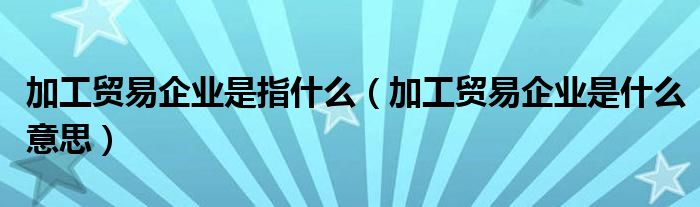 加工贸易企业是指什么（加工贸易企业是什么意思）